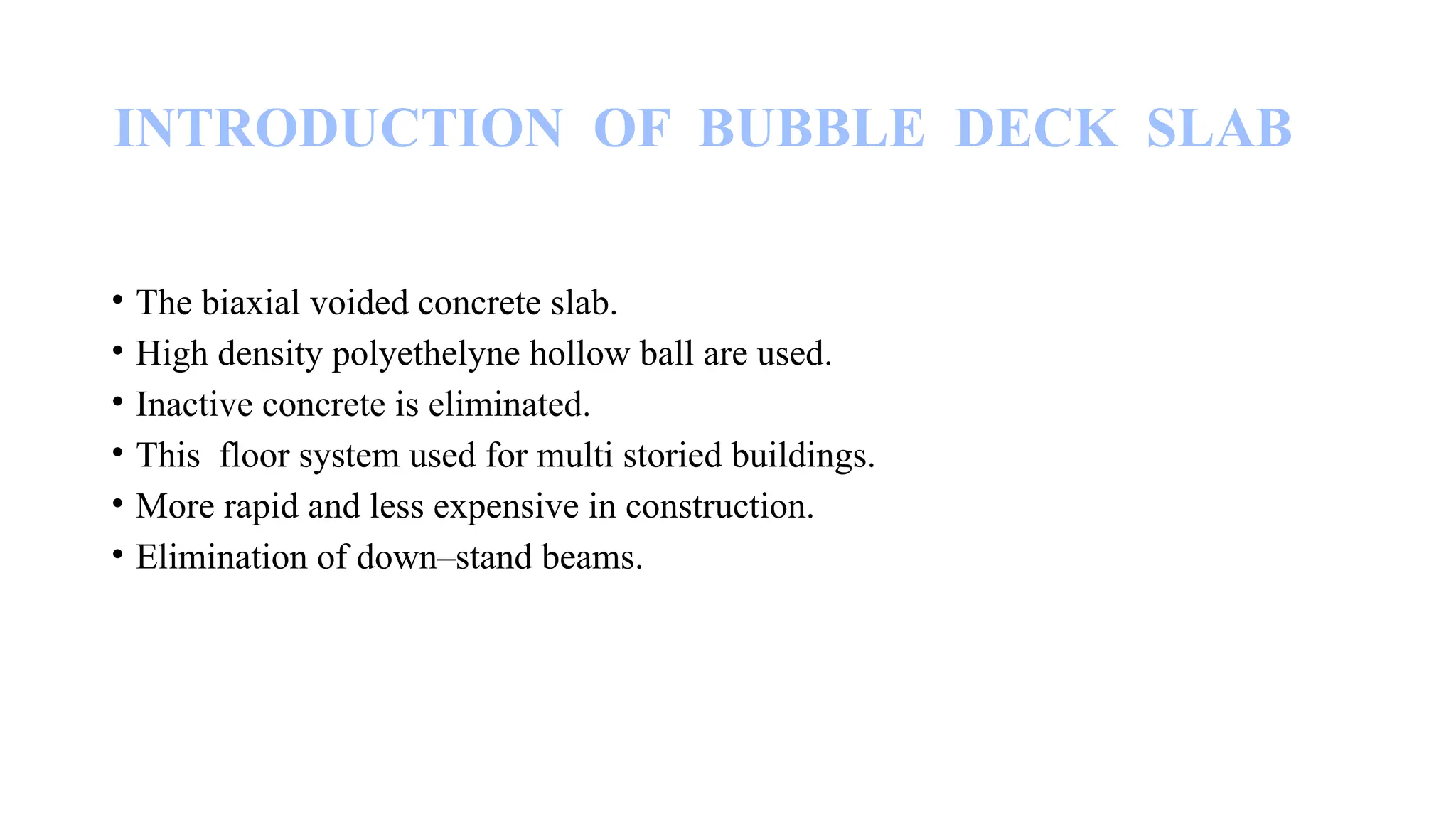 INTRODUCTION OF BUBBLE DECK SLAB

• The biaxial voided concrete slab.
• High density polyethelyne hollow ball are used.
• Inactive concrete is eliminated.
• This floor system used for multi storied buildings.
• More rapid and less expensive in construction.
• Elimination of down–stand beams.